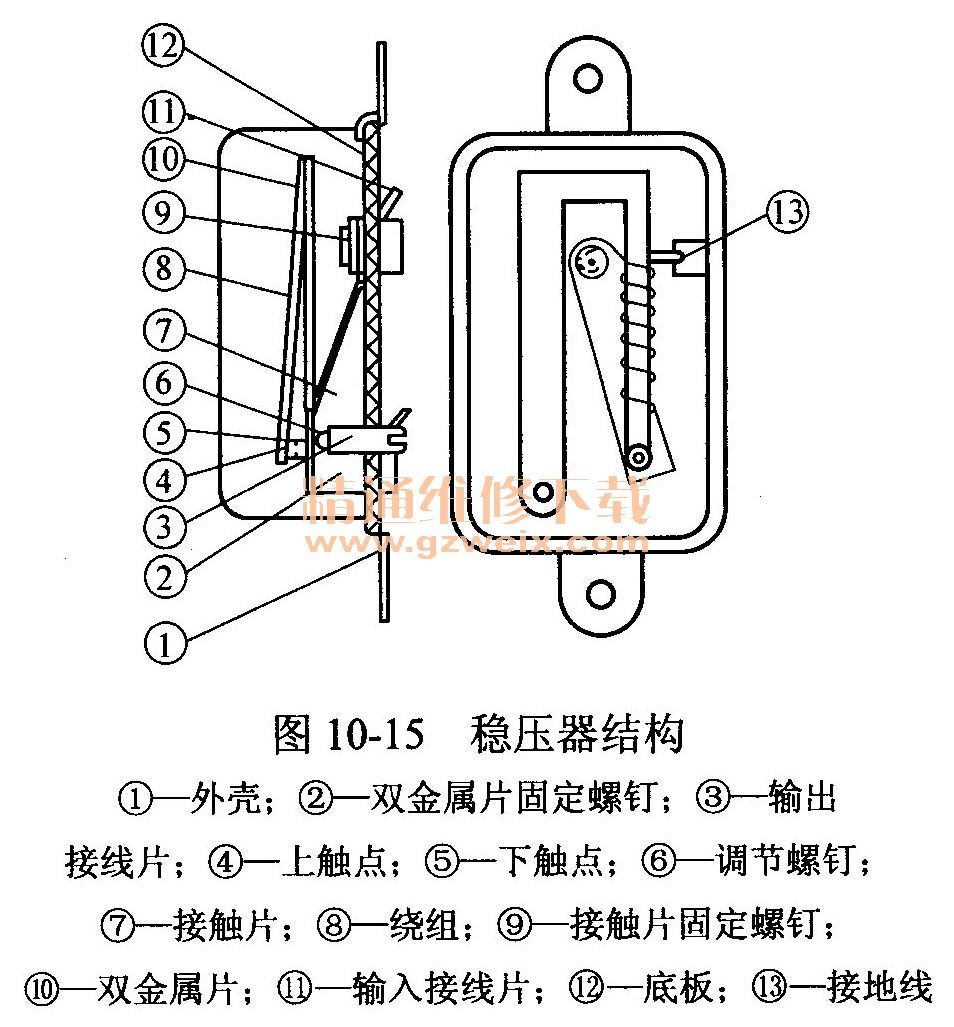 ⑫
⑪
⑩
⑨
⑧
⑦
⑥
⑤
④
③
②
①
⑬
精通维修下载
www.gzweix.com

图 10-15　稳压器结构

①—外壳；②—双金属片固定螺钉；③—输出接线片；④—上触点；⑤—下触点；⑥—调节螺钉；⑦—接触片；⑧—绕组；⑨—接触片固定螺钉；⑩—双金属片；⑪—输入接线片；⑫—底板；⑬—接地线